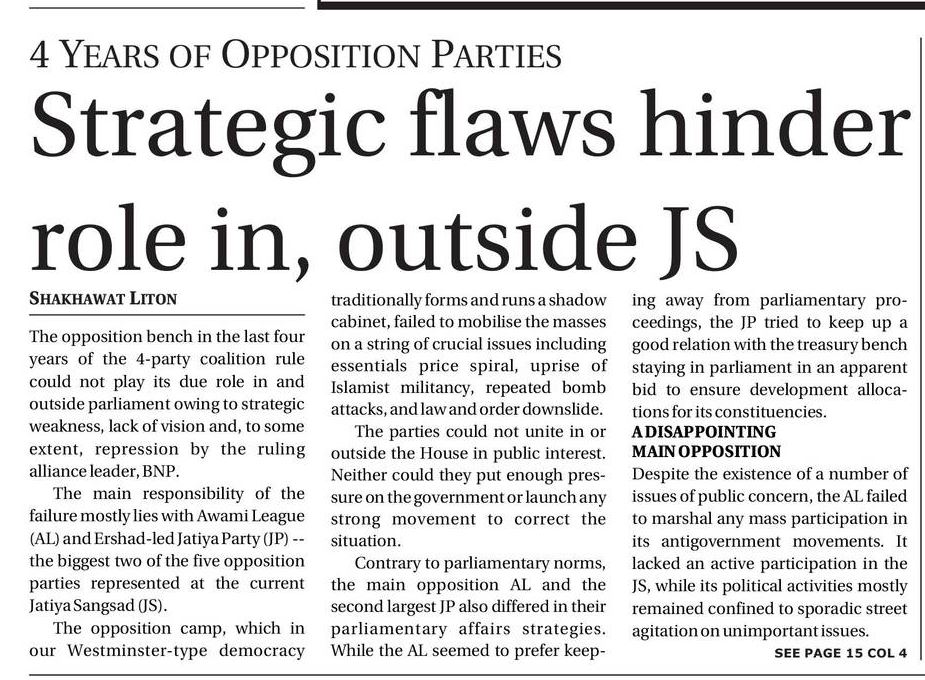 4 YEARS OF OPPOSITION PARTIES

Strategic flaws hinder role in, outside JS

SHAKHAWAT LITON

The opposition bench in the last four years of the 4-party coalition rule could not play its due role in and outside parliament owing to strategic weakness, lack of vision and, to some extent, repression by the ruling alliance leader, BNP.

The main responsibility of the failure mostly lies with Awami League (AL) and Ershad-led Jatiya Party (JP) -- the biggest two of the five opposition parties represented at the current Jatiya Sangsad (JS).

The opposition camp, which in our Westminster-type democracy traditionally forms and runs a shadow cabinet, failed to mobilise the masses on a string of crucial issues including essentials price spiral, uprise of Islamist militancy, repeated bomb attacks, and law and order downslide.

The parties could not unite in or outside the House in public interest. Neither could they put enough pressure on the government or launch any strong movement to correct the situation.

Contrary to parliamentary norms, the main opposition AL and the second largest JP also differed in their parliamentary affairs strategies. While the AL seemed to prefer keeping away from parliamentary proceedings, the JP tried to keep up a good relation with the treasury bench staying in parliament in an apparent bid to ensure development allocations for its constituencies.

A DISAPPOINTING MAIN OPPOSITION

Despite the existence of a number of issues of public concern, the AL failed to marshal any mass participation in its antigovernment movements. It lacked an active participation in the JS, while its political activities mostly remained confined to sporadic street agitation on unimportant issues.

SEE PAGE 15 COL 4